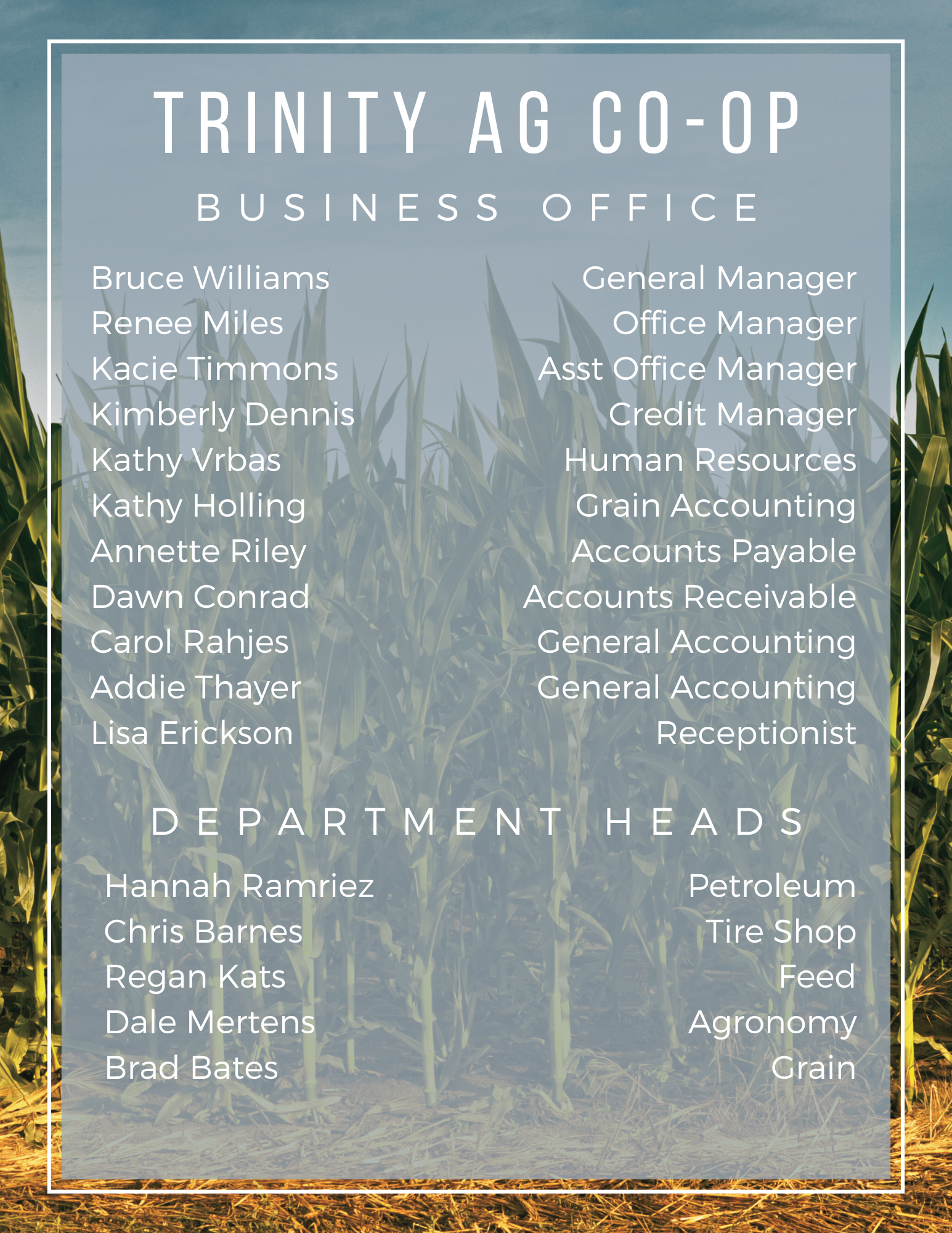 TRINITY AG CO-OP

BUSINESS OFFICE

Bruce Williams General Manager
Renee Miles Office Manager
Kacie Timmons Asst Office Manager
Kimberly Dennis Credit Manager
Kathy Vrbas Human Resources
Kathy Holling Grain Accounting
Annette Riley Accounts Payable
Dawn Conrad Accounts Receivable
Carol Rahjes General Accounting
Addie Thayer General Accounting
Lisa Erickson Receptionist

DEPARTMENT HEADS

Hannah Ramriez Petroleum
Chris Barnes Tire Shop
Regan Kats Feed
Dale Mertens Agronomy
Brad Bates Grain